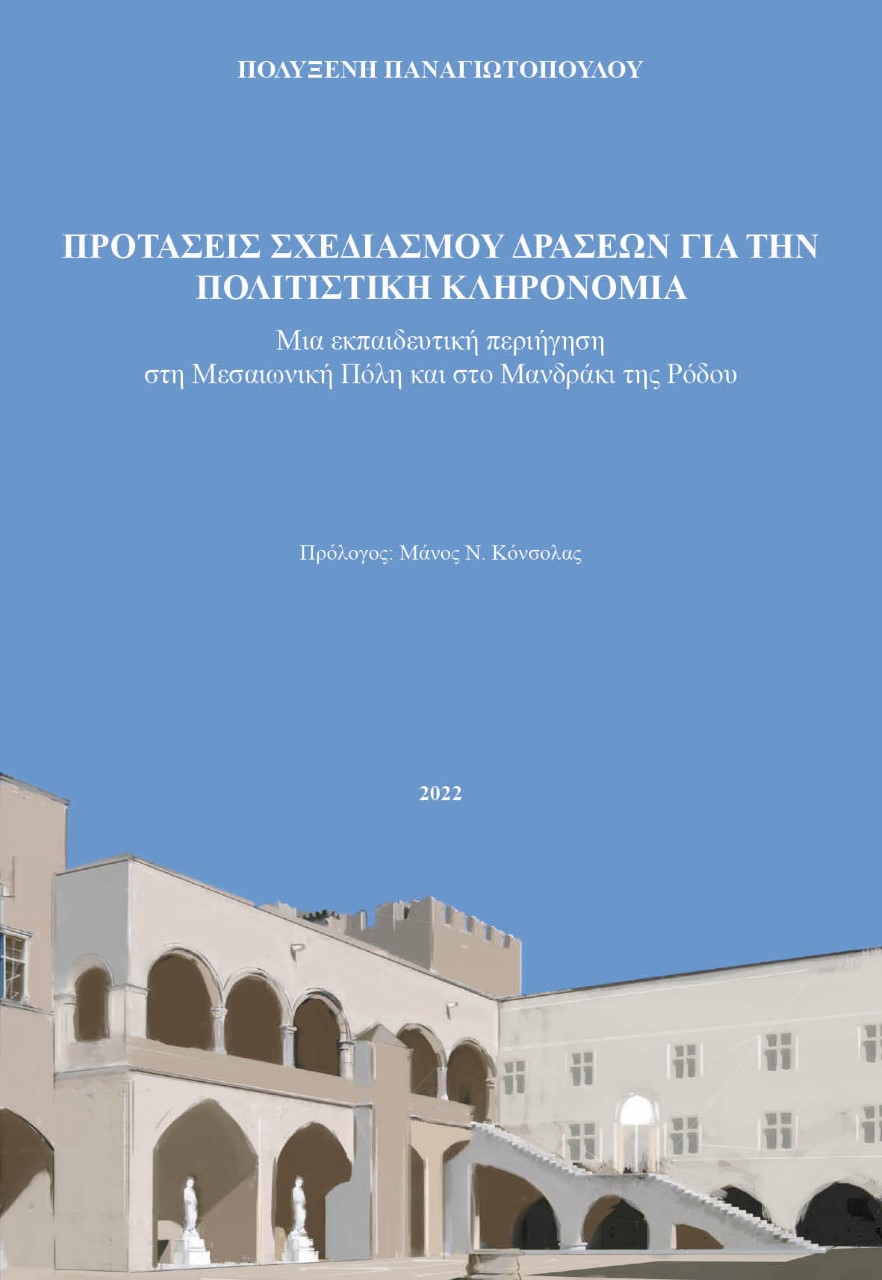 ΠΟΛΥΞΕΝΗ ΠΑΝΑΓΙΩΤΟΠΟΥΛΟΥ

ΠΡΟΤΑΣΕΙΣ ΣΧΕΔΙΑΣΜΟΥ ΔΡΑΣΕΩΝ ΓΙΑ ΤΗΝ ΠΟΛΙΤΙΣΤΙΚΗ ΚΛΗΡΟΝΟΜΙΑ

Μια εκπαιδευτική περιήγηση στη Μεσαιωνική Πόλη και στο Μανδράκι της Ρόδου

Πρόλογος: Μάνος Ν. Κόνσολας

2022